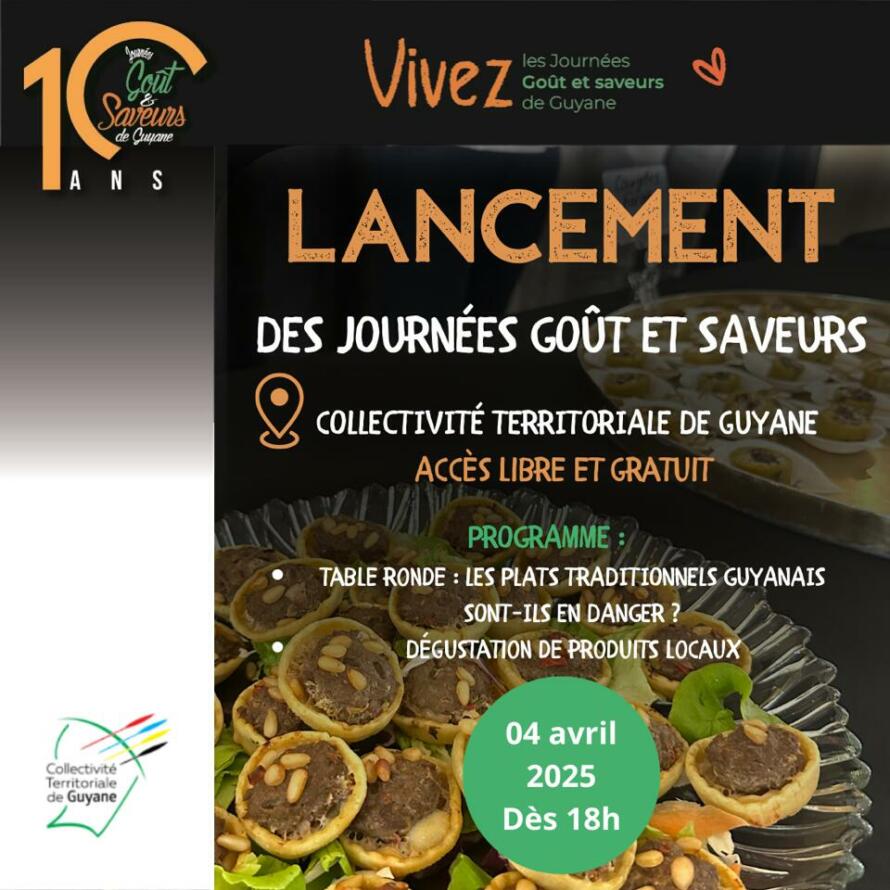 10 ANS
Journées Goût & Saveurs de Guyane

Vivez les Journées Goût et saveurs de Guyane

LANCEMENT

DES JOURNÉES GOÛT ET SAVEURS

COLLECTIVITÉ TERRITORIALE DE GUYANE

ACCÈS LIBRE ET GRATUIT

PROGRAMME :

• TABLE RONDE : LES PLATS TRADITIONNELS GUYANAIS SONT-ILS EN DANGER ?
• DÉGUSTATION DE PRODUITS LOCAUX

04 avril
2025
Dès 18h

Collectivité Territoriale de Guyane